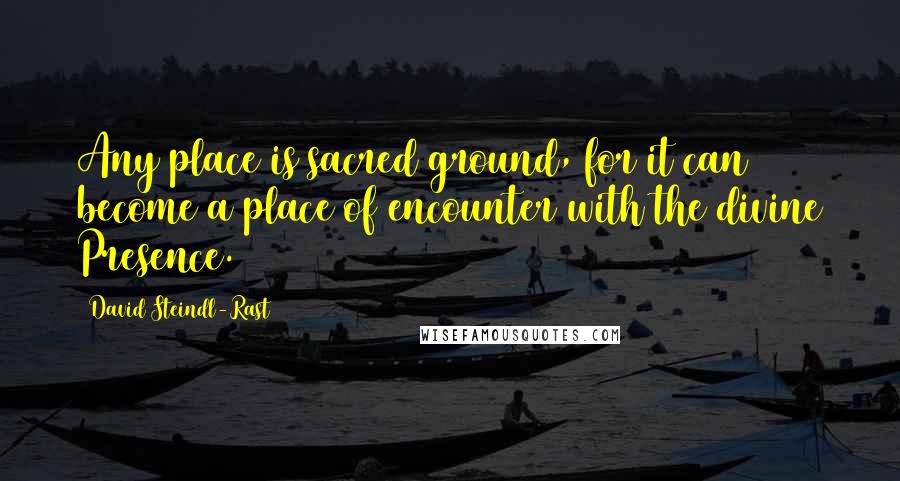 Any place is sacred ground, for it can become a place of encounter with the divine Presence.

David Steindl-Rast

WISEFAMOUSQUOTES.COM